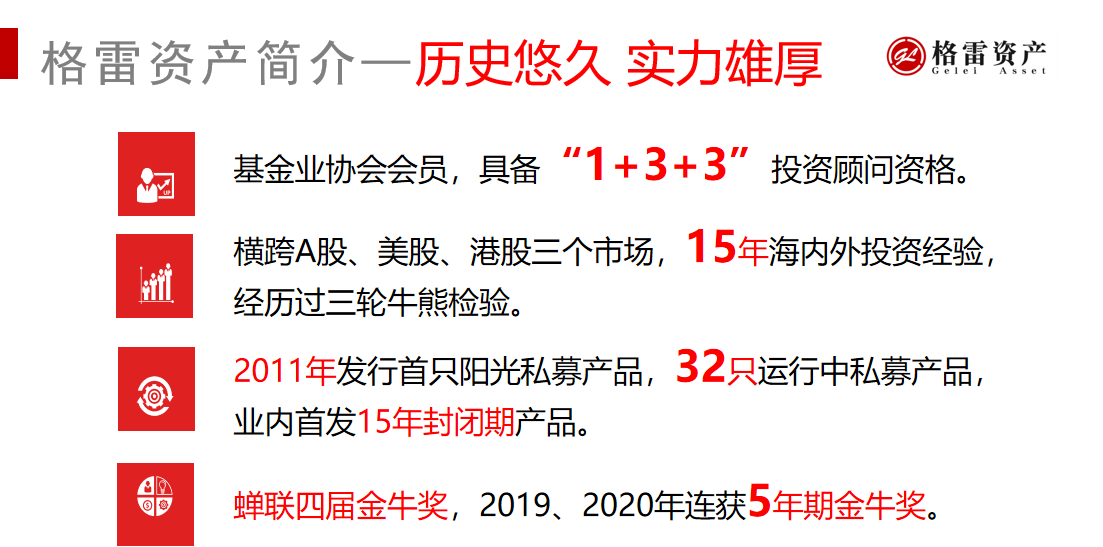 格雷资产简介—历史悠久 实力雄厚

格雷资产
Gelei Asset

基金业协会会员，具备“1+3+3”投资顾问资格。

横跨A股、美股、港股三个市场，15年海内外投资经验，经历过三轮牛熊检验。

2011年发行首只阳光私募产品，32只运行中私募产品，业内首发15年封闭期产品。

蝉联四届金牛奖，2019、2020年连获5年期金牛奖。